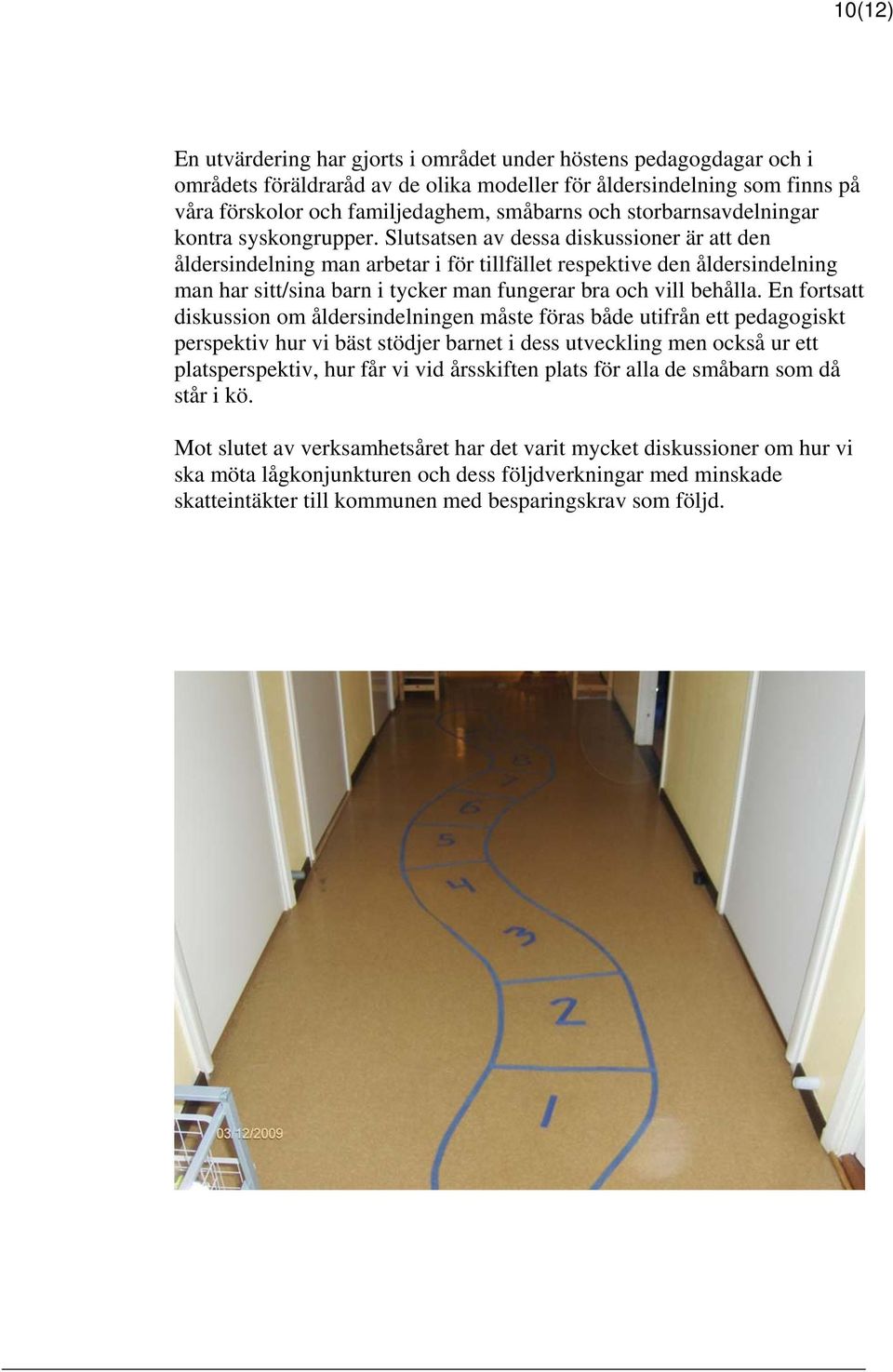 10(12)

En utvärdering har gjorts i området under höstens pedagogdagar och i områdets föräldraråd av de olika modeller för åldersindelning som finns på våra förskolor och familjedaghem, småbarns och storbarnsavdelningar kontra syskongrupper. Slutsatsen av dessa diskussioner är att den åldersindelning man arbetar i för tillfället respektive den åldersindelning man har sitt/sina barn i tycker man fungerar bra och vill behålla. En fortsatt diskussion om åldersindelningen måste föras både utifrån ett pedagogiskt perspektiv hur vi bäst stödjer barnet i dess utveckling men också ur ett platsperspektiv, hur får vi vid årsskiften plats för alla de småbarn som då står i kö.

Mot slutet av verksamhetsåret har det varit mycket diskussioner om hur vi ska möta lågkonjunkturen och dess följdverkningar med minskade skatteintäkter till kommunen med besparingskrav som följd.

8
7
6
5
4
3
2
1
03/12/2009